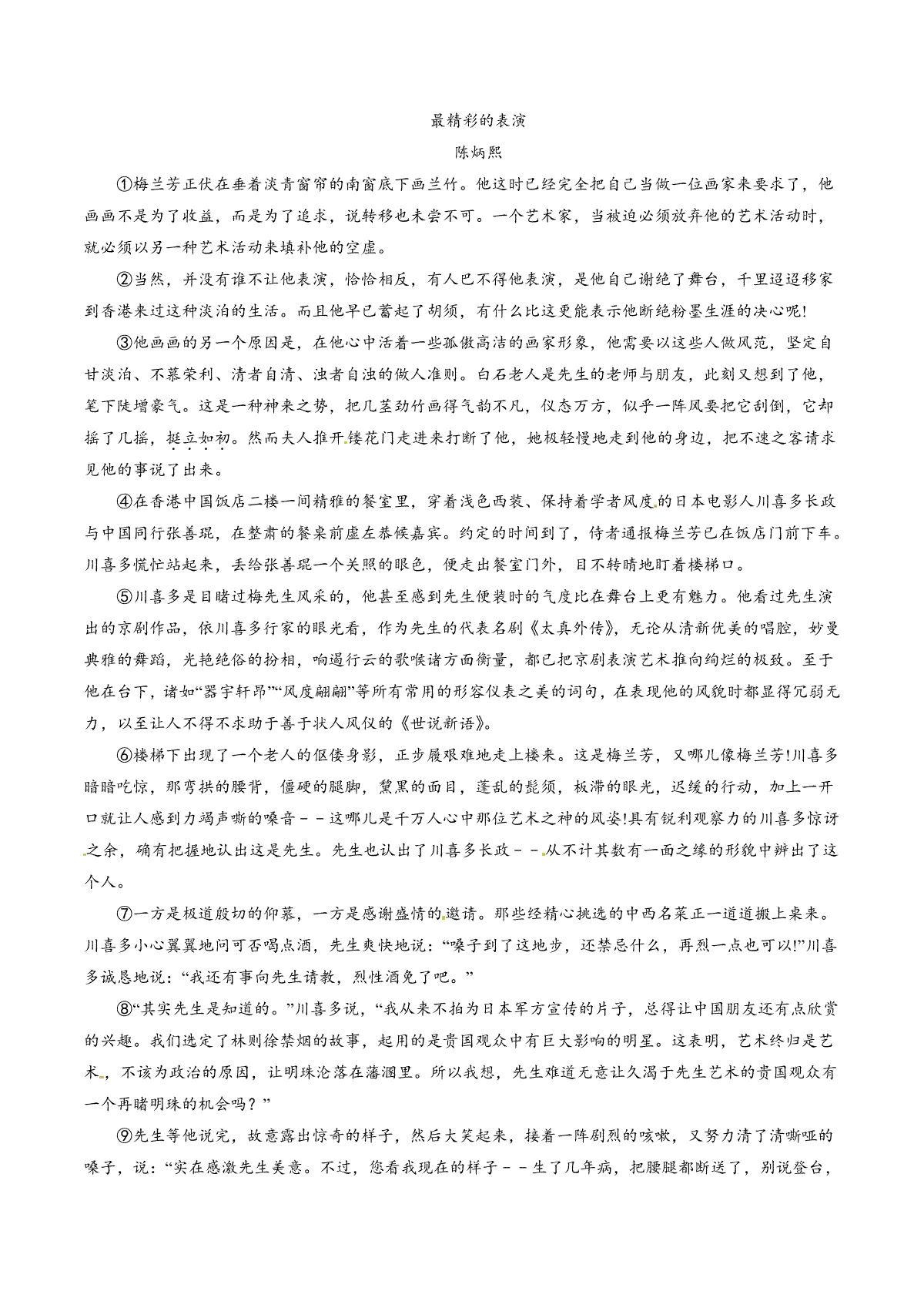 最精彩的表演

陈炳熙

①梅兰芳正伏在垂着淡青窗帘的南窗底下画兰竹。他这时已经完全把自己当做一位画家来要求了，他画画不是为了收益，而是为了追求，说转移也未尝不可。一个艺术家，当被迫必须放弃他的艺术活动时，就必须以另一种艺术活动来填补他的空虚。

②当然，并没有谁不让他表演，恰恰相反，有人巴不得他表演，是他自己谢绝了舞台，千里迢迢移家到香港来过这种淡泊的生活。而且他早已蓄起了胡须，有什么比这更能表示他断绝粉墨生涯的决心呢!

③他画画的另一个原因是，在他心中活着一些孤傲高洁的画家形象，他需要以这些人做风范，坚定自甘淡泊、不慕荣利、清者自清、浊者自浊的做人准则。白石老人是先生的老师与朋友，此刻又想到了他，笔下陡增豪气。这是一种神来之势，把几茎劲竹画得气韵不凡，仪态万方，似乎一阵风要把它刮倒，它却摇了几摇，挺立如初。然而夫人推开镂花门走进来打断了他，她极轻慢地走到他的身边，把不速之客请求见他的事说了出来。

④在香港中国饭店二楼一间精雅的餐室里，穿着浅色西装、保持着学者风度的日本电影人川喜多长政与中国同行张善琨，在整肃的餐桌前虚左恭候嘉宾。约定的时间到了，侍者通报梅兰芳已在饭店门前下车。川喜多慌忙站起来，丢给张善琨一个关照的眼色，便走出餐室门外，目不转睛地盯着楼梯口。

⑤川喜多是目睹过梅先生风采的，他甚至感到先生便装时的气度比在舞台上更有魅力。他看过先生演出的京剧作品，依川喜多行家的眼光看，作为先生的代表名剧《太真外传》，无论从清新优美的唱腔，妙曼典雅的舞蹈，光艳绝俗的扮相，响遏行云的歌喉诸方面衡量，都已把京剧表演艺术推向绚烂的极致。至于他在台下，诸如“器宇轩昂”“风度翩翩”等所有常用的形容仪表之美的词句，在表现他的风貌时都显得冗弱无力，以至让人不得不求助于善于状人风仪的《世说新语》。

⑥楼梯下出现了一个老人的伛偻身影，正步履艰难地走上楼来。这是梅兰芳，又哪儿像梅兰芳!川喜多暗暗吃惊，那弯拱的腰背，僵硬的腿脚，黧黑的面目，蓬乱的髭须，板滞的眼光，迟缓的行动，加上一开口就让人感到力竭声嘶的嗓音－－这哪儿是千万人心中那位艺术之神的风姿!具有锐利观察力的川喜多惊讶之余，确有把握地认出这是先生。先生也认出了川喜多长政－－从不计其数有一面之缘的形貌中辨出了这个人。

⑦一方是极道殷切的仰慕，一方是感谢盛情的邀请。那些经精心挑选的中西名菜正一道道搬上桌来。川喜多小心翼翼地问可否喝点酒，先生爽快地说：“嗓子到了这地步，还禁忌什么，再烈一点也可以!”川喜多诚恳地说：“我还有事向先生请教，烈性酒免了吧。”

⑧“其实先生是知道的。”川喜多说，“我从来不拍为日本军方宣传的片子，总得让中国朋友还有点欣赏的兴趣。我们选定了林则徐禁烟的故事，起用的是贵国观众中有巨大影响的明星。这表明，艺术终归是艺术，不该为政治的原因，让明珠沦落在藩溷里。所以我想，先生难道无意让久渴于先生艺术的贵国观众有一个再睹明珠的机会吗？”

⑨先生等他说完，故意露出惊奇的样子，然后大笑起来，接着一阵剧烈的咳嗽，又努力清了清嘶哑的嗓子，说：“实在感激先生美意。不过，您看我现在的样子－－生了几年病，把腰腿都断送了，别说登台，